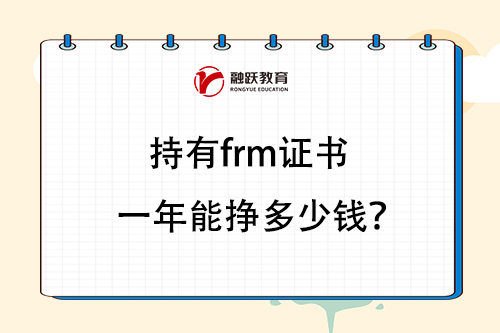 融跃教育
RONGYUE EDUCATION

持有frm证书
一年能挣多少钱?